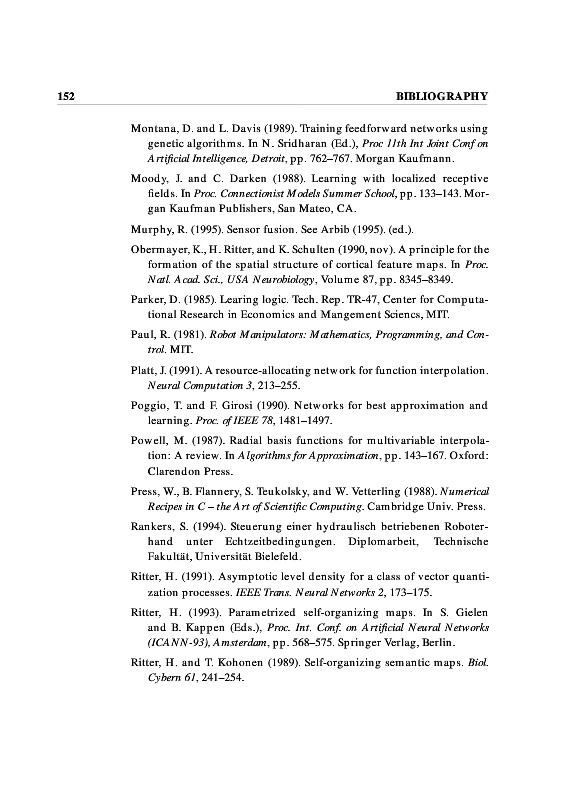 152 BIBLIOGRAPHY

Montana, D. and L. Davis (1989). Training feedforward networks using genetic algorithms. In N. Sridharan (Ed.), Proc 11th Int Joint Conf on Artificial Intelligence, Detroit, pp. 762–767. Morgan Kaufmann.

Moody, J. and C. Darken (1988). Learning with localized receptive fields. In Proc. Connectionist Models Summer School, pp. 133–143. Morgan Kaufman Publishers, San Mateo, CA.

Murphy, R. (1995). Sensor fusion. See Arbib (1995). (ed.).

Obermayer, K., H. Ritter, and K. Schulten (1990, nov). A principle for the formation of the spatial structure of cortical feature maps. In Proc. Natl. Acad. Sci., USA Neurobiology, Volume 87, pp. 8345–8349.

Parker, D. (1985). Learing logic. Tech. Rep. TR-47, Center for Computational Research in Economics and Mangement Sciencs, MIT.

Paul, R. (1981). Robot Manipulators: Mathematics, Programming, and Control. MIT.

Platt, J. (1991). A resource-allocating network for function interpolation. Neural Computation 3, 213–255.

Poggio, T. and F. Girosi (1990). Networks for best approximation and learning. Proc. of IEEE 78, 1481–1497.

Powell, M. (1987). Radial basis functions for multivariable interpolation: A review. In Algorithms for Approximation, pp. 143–167. Oxford: Clarendon Press.

Press, W., B. Flannery, S. Teukolsky, and W. Vetterling (1988). Numerical Recipes in C – the Art of Scientific Computing. Cambridge Univ. Press.

Rankers, S. (1994). Steuerung einer hydraulisch betriebenen Roboterhand unter Echtzeitbedingungen. Diplomarbeit, Technische Fakultät, Universität Bielefeld.

Ritter, H. (1991). Asymptotic level density for a class of vector quantization processes. IEEE Trans. Neural Networks 2, 173–175.

Ritter, H. (1993). Parametrized self-organizing maps. In S. Gielen and B. Kappen (Eds.), Proc. Int. Conf. on Artificial Neural Networks (ICANN-93), Amsterdam, pp. 568–575. Springer Verlag, Berlin.

Ritter, H. and T. Kohonen (1989). Self-organizing semantic maps. Biol. Cybern 61, 241–254.